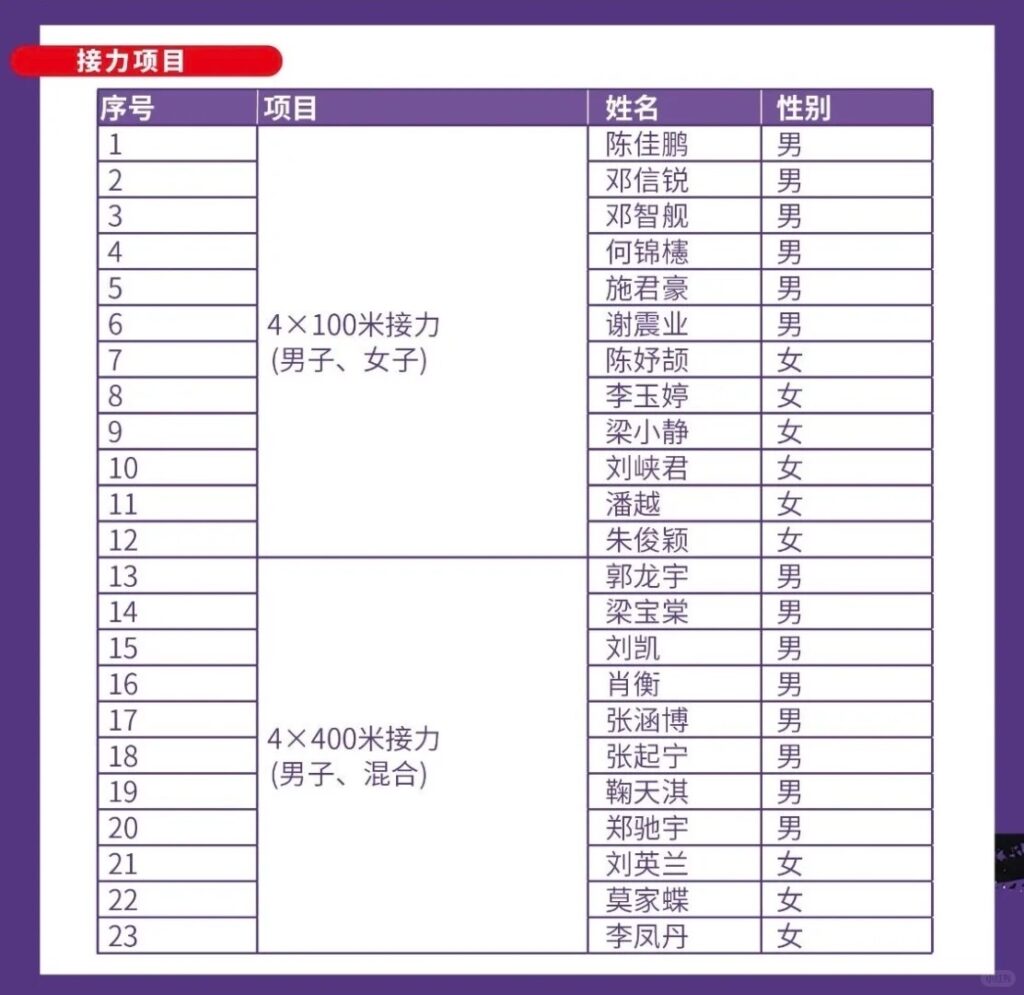 接力项目

| 序号 | 项目 | 姓名 | 性别 |
|---|---|---|---|
| 1 | 4×100米接力 (男子、女子) | 陈佳鹏 | 男 |
| 2 | | 邓信锐 | 男 |
| 3 | | 邓智舰 | 男 |
| 4 | | 何锦櫶 | 男 |
| 5 | | 施君豪 | 男 |
| 6 | | 谢震业 | 男 |
| 7 | | 陈妤颉 | 女 |
| 8 | | 李玉婷 | 女 |
| 9 | | 梁小静 | 女 |
| 10 | | 刘峡君 | 女 |
| 11 | | 潘越 | 女 |
| 12 | | 朱俊颖 | 女 |
| 13 | 4×400米接力 (男子、混合) | 郭龙宇 | 男 |
| 14 | | 梁宝棠 | 男 |
| 15 | | 刘凯 | 男 |
| 16 | | 肖衡 | 男 |
| 17 | | 张涵博 | 男 |
| 18 | | 张起宁 | 男 |
| 19 | | 鞠天淇 | 男 |
| 20 | | 郑驰宇 | 男 |
| 21 | | 刘英兰 | 女 |
| 22 | | 莫家蝶 | 女 |
| 23 | | 李凤丹 | 女 |